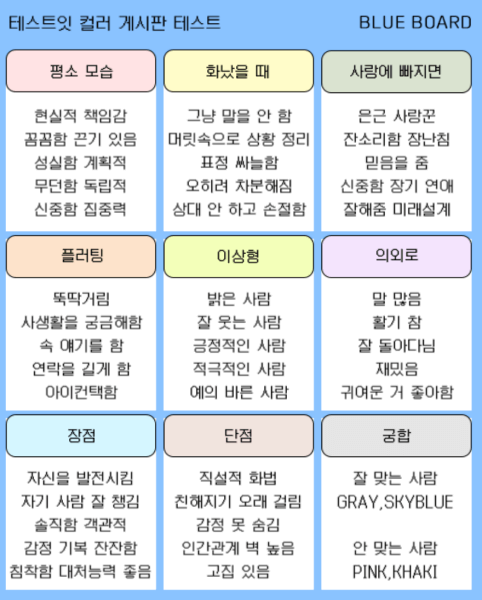 테스트잇 컬러 게시판 테스트

BLUE BOARD

평소 모습

현실적 책임감
꼼꼼함 끈기 있음
성실함 계획적
무던함 독립적
신중함 집중력

화났을 때

그냥 말을 안 함
머릿속으로 상황 정리
표정 싸늘함
오히려 차분해짐
상대 안 하고 손절함

사랑에 빠지면

은근 사랑꾼
잔소리함 장난침
믿음을 줌
신중함 장기 연애
잘해줌 미래설계

플러팅

뚝딱거림
사생활을 궁금해함
속 얘기를 함
연락을 길게 함
아이컨택함

이상형

밝은 사람
잘 웃는 사람
긍정적인 사람
적극적인 사람
예의 바른 사람

의외로

말 많음
활기 참
잘 돌아다님
재밌음
귀여운 거 좋아함

장점

자신을 발전시킴
자기 사람 잘 챙김
솔직함 객관적
감정 기복 잔잔함
침착함 대처능력 좋음

단점

직설적 화법
친해지기 오래 걸림
감정 못 숨김
인간관계 벽 높음
고집 있음

궁합

잘 맞는 사람
GRAY,SKYBLUE

안 맞는 사람
PINK,KHAKI